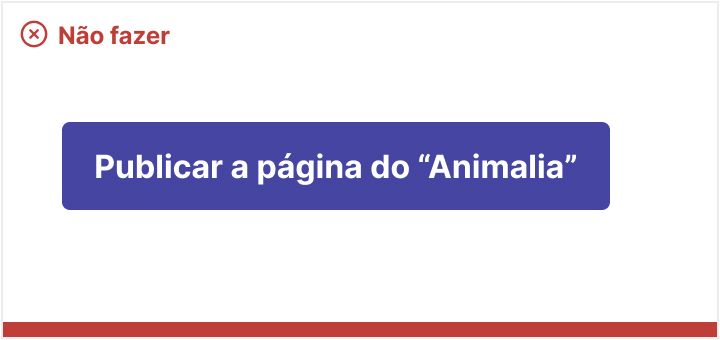 Não fazer

Publicar a página do “Animalia”